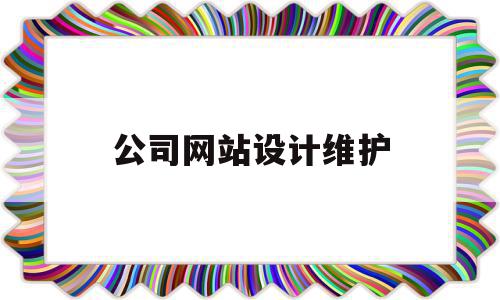 公司网站设计维护